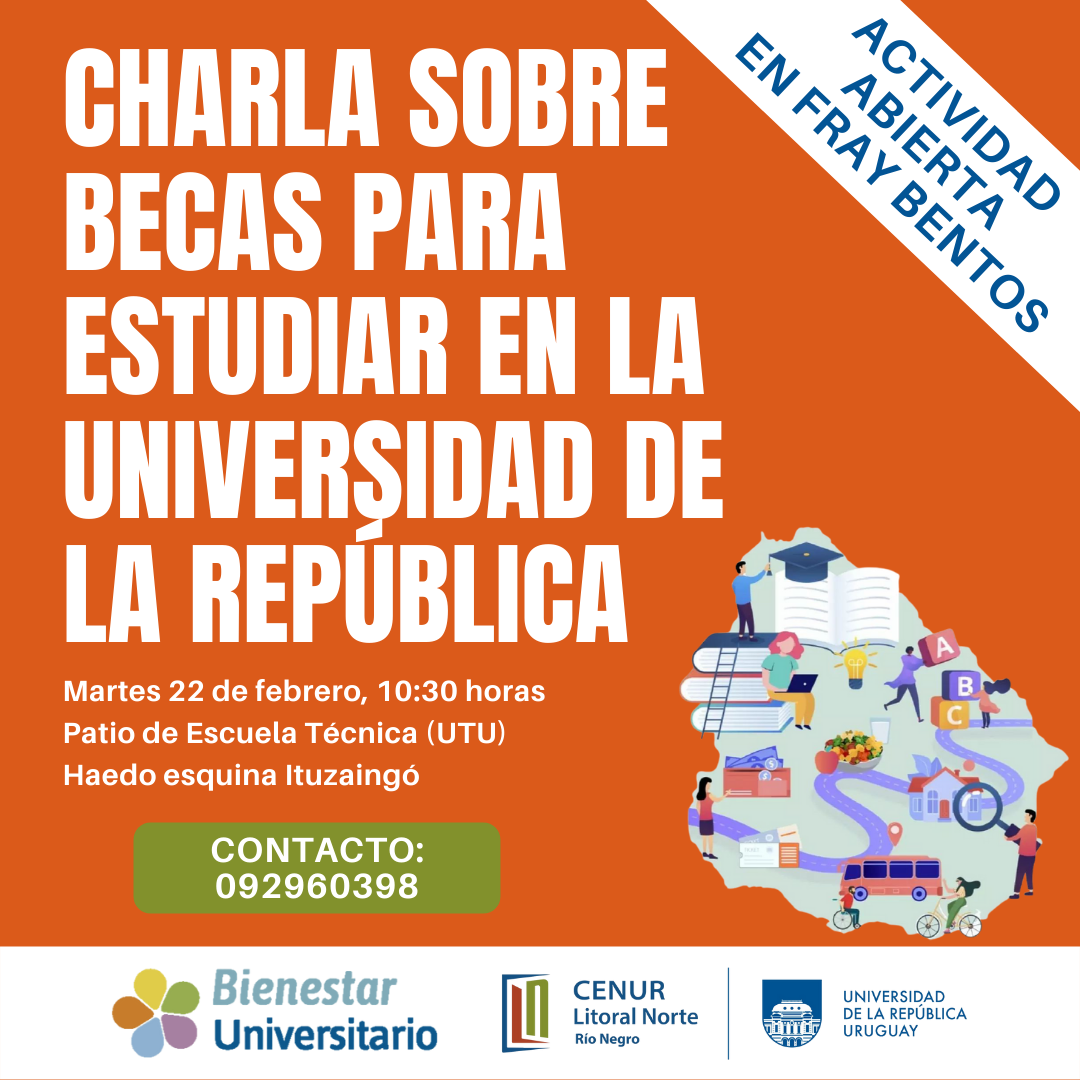 CHARLA SOBRE BECAS PARA ESTUDIAR EN LA UNIVERSIDAD DE LA REPÚBLICA

ACTIVIDAD ABIERTA EN FRAY BENTOS

Martes 22 de febrero, 10:30 horas
Patio de Escuela Técnica (UTU)
Haedo esquina Ituzaingó

CONTACTO:
092960398

A
B
C

Bienestar Universitario

CENUR Litoral Norte Río Negro

UNIVERSIDAD DE LA REPÚBLICA URUGUAY